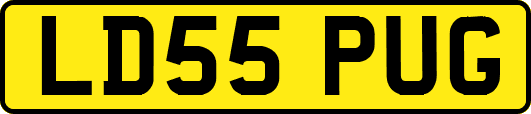 LD55 PUG